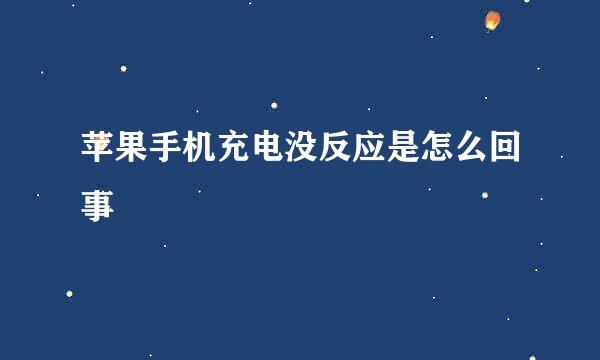 苹果手机充电没反应是怎么回事